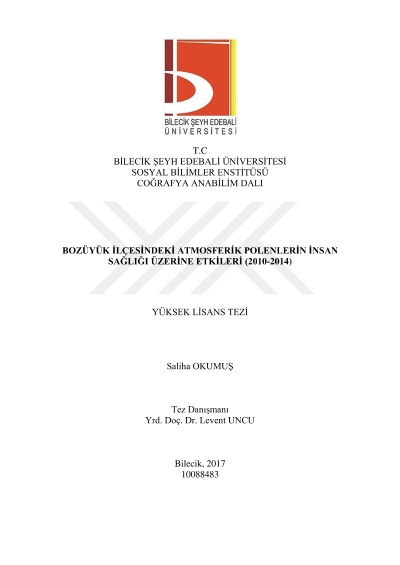 BİLECİK ŞEYH EDEBALİ
ÜNİVERSİTESİ

T.C
BİLECİK ŞEYH EDEBALİ ÜNİVERSİTESİ
SOSYAL BİLİMLER ENSTİTÜSÜ
COĞRAFYA ANABİLİM DALI

BOZÜYÜK İLÇESİNDEKİ ATMOSFERİK POLENLERİN İNSAN SAĞLIĞI ÜZERİNE ETKİLERİ (2010-2014)

YÜKSEK LİSANS TEZİ

Saliha OKUMUŞ

Tez Danışmanı
Yrd. Doç. Dr. Levent UNCU

Bilecik, 2017
10088483